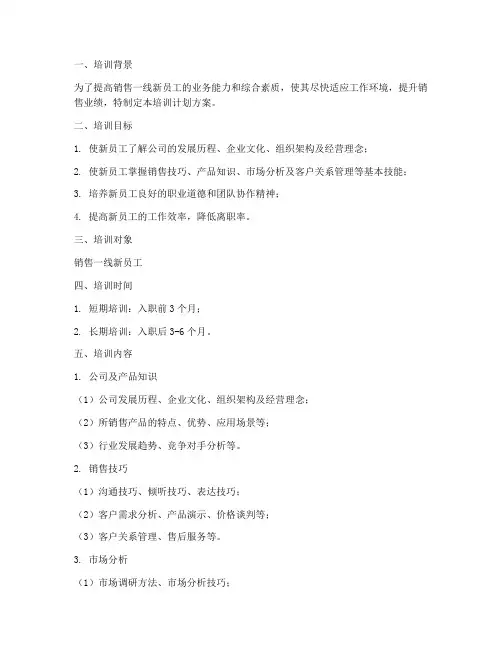 一、培训背景

为了提高销售一线新员工的业务能力和综合素质，使其尽快适应工作环境，提升销售业绩，特制定本培训计划方案。

二、培训目标

1. 使新员工了解公司的发展历程、企业文化、组织架构及经营理念；

2. 使新员工掌握销售技巧、产品知识、市场分析及客户关系管理等基本技能；

3. 培养新员工良好的职业道德和团队协作精神；

4. 提高新员工的工作效率，降低离职率。

三、培训对象

销售一线新员工

四、培训时间

1. 短期培训：入职前 3 个月；

2. 长期培训：入职后 3-6 个月。

五、培训内容

1. 公司及产品知识

（1）公司发展历程、企业文化、组织架构及经营理念；

（2）所销售产品的特点、优势、应用场景等；

（3）行业发展趋势、竞争对手分析等。

2. 销售技巧

（1）沟通技巧、倾听技巧、表达技巧；

（2）客户需求分析、产品演示、价格谈判等；

（3）客户关系管理、售后服务等。

3. 市场分析

（1）市场调研方法、市场分析技巧；